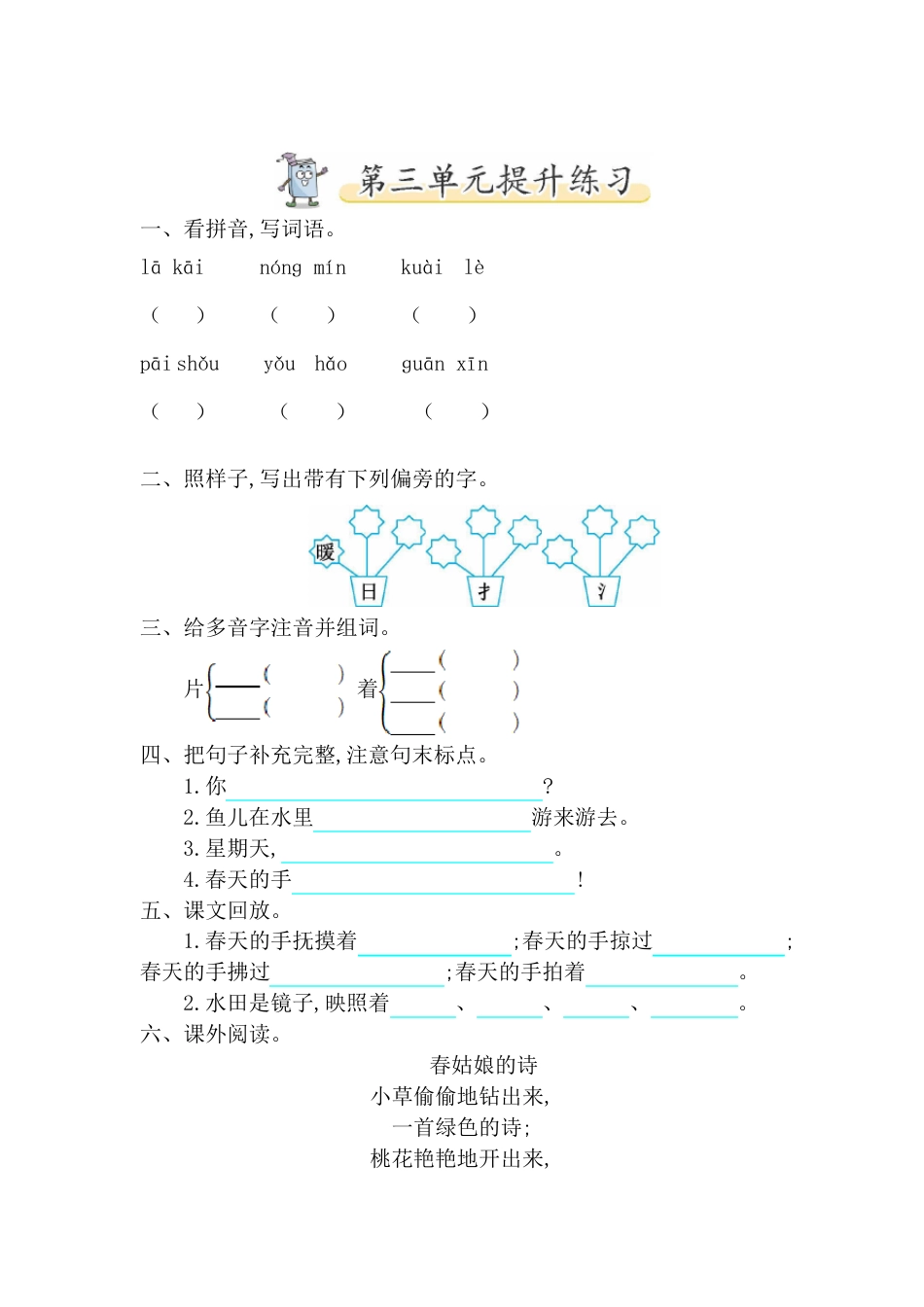 第三单元提升练习

一、看拼音,写词语。

lā kāi nóng mín kuài lè

( ) ( ) ( )

pāi shǒu yǒu hǎo guān xīn

( ) ( ) ( )

二、照样子,写出带有下列偏旁的字。

暖

日 扌 氵

三、给多音字注音并组词。

片 ____( ) ____( )

着 ____( ) ____( ) ____( )

四、把句子补充完整,注意句末标点。

1.你____?

2.鱼儿在水里____游来游去。

3.星期天,____。

4.春天的手____!

五、课文回放。

1.春天的手抚摸着____;春天的手掠过____;春天的手拂过____;春天的手拍着____。

2.水田是镜子,映照着____、____、____、____。

六、课外阅读。

春姑娘的诗
小草偷偷地钻出来,
一首绿色的诗;
桃花艳艳地开出来,